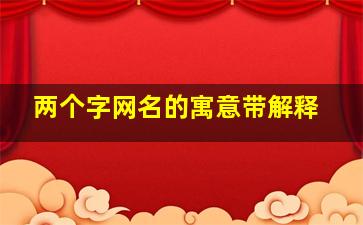 两个字网名的寓意带解释